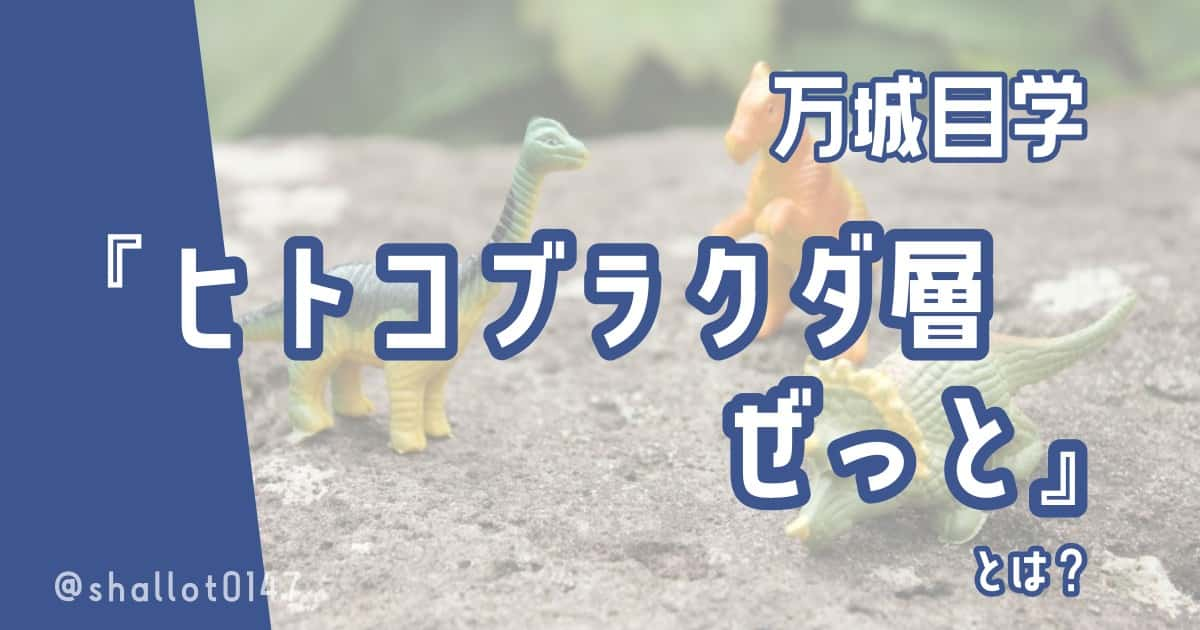 万城目学

『ヒトコブラクダ層ぜっと』

とは？

@shallot0147